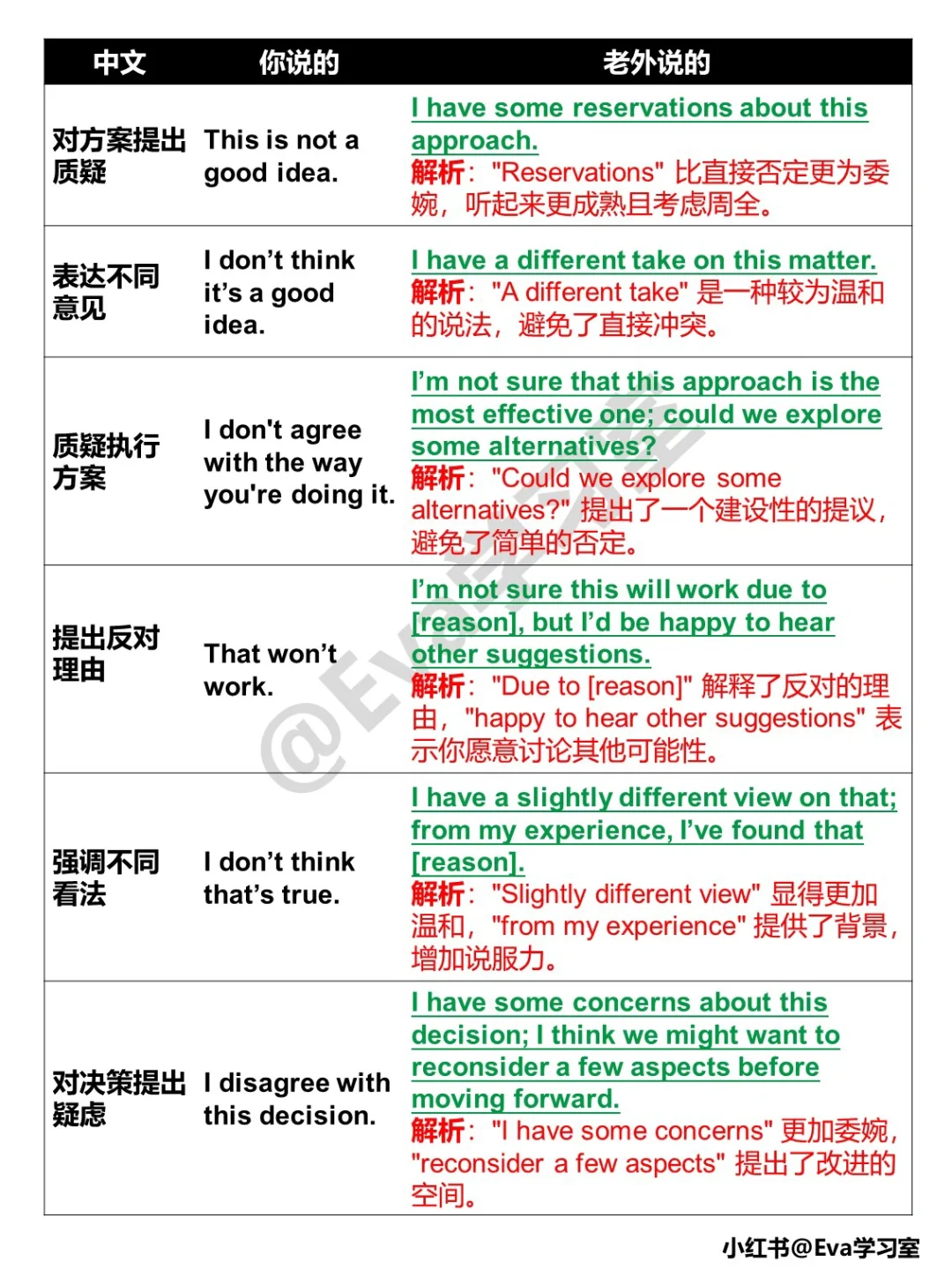 | 中文 | 你说的 | 老外说的 |
|---|---|---|
| 对方案提出质疑 | This is not a good idea. | I have some reservations about this approach. 解析："Reservations" 比直接否定更为委婉，听起来更成熟且考虑周全。 |
| 表达不同意见 | I don't think it's a good idea. | I have a different take on this matter. 解析："A different take" 是一种较为温和的说法，避免了直接冲突。 |
| 质疑执行方案 | I don't agree with the way you're doing it. | I'm not sure that this approach is the most effective one; could we explore some alternatives? 解析："Could we explore some alternatives?" 提出了一个建设性的提议，避免了简单的否定。 |
| 提出反对理由 | That won't work. | I'm not sure this will work due to [reason], but I'd be happy to hear other suggestions. 解析："Due to [reason]" 解释了反对的理由，"happy to hear other suggestions" 表示你愿意讨论其他可能性。 |
| 强调不同看法 | I don't think that's true. | I have a slightly different view on that; from my experience, I've found that [reason]. 解析："Slightly different view" 显得更加温和，"from my experience" 提供了背景，增加说服力。 |
| 对决策提出疑虑 | I disagree with this decision. | I have some concerns about this decision; I think we might want to reconsider a few aspects before moving forward. 解析："I have some concerns" 更加委婉，"reconsider a few aspects" 提出了改进的空间。 |

@Eva学习室

小红书@Eva学习室